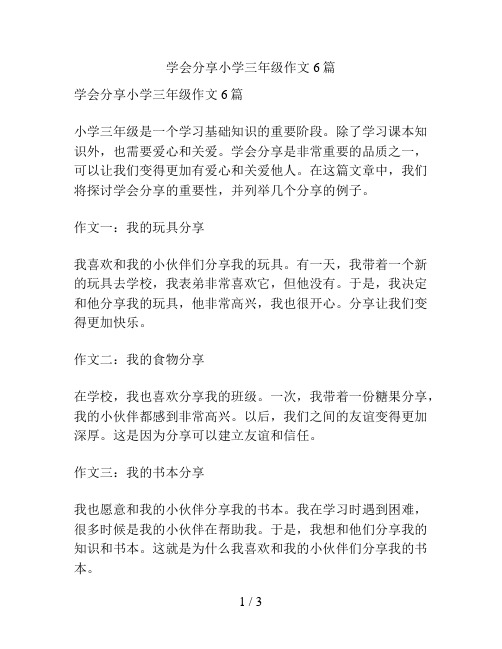 学会分享小学三年级作文 6 篇

学会分享小学三年级作文 6 篇

小学三年级是一个学习基础知识的重要阶段。除了学习课本知识外，也需要爱心和关爱。学会分享是非常重要的品质之一，可以让我们变得更加有爱心和关爱他人。在这篇文章中，我们将探讨学会分享的重要性，并列举几个分享的例子。

作文一：我的玩具分享

我喜欢和我的小伙伴们分享我的玩具。有一天，我带着一个新的玩具去学校，我表弟非常喜欢它，但他没有。于是，我决定和他分享我的玩具，他非常高兴，我也很开心。分享让我们变得更加快乐。

作文二：我的食物分享

在学校，我也喜欢分享我的班级。一次，我带着一份糖果分享，我的小伙伴都感到非常高兴。以后，我们之间的友谊变得更加深厚。这是因为分享可以建立友谊和信任。

作文三：我的书本分享

我也愿意和我的小伙伴分享我的书本。我在学习时遇到困难，很多时候是我的小伙伴在帮助我。于是，我想和他们分享我的知识和书本。这就是为什么我喜欢和我的小伙伴们分享我的书本。

1 / 3